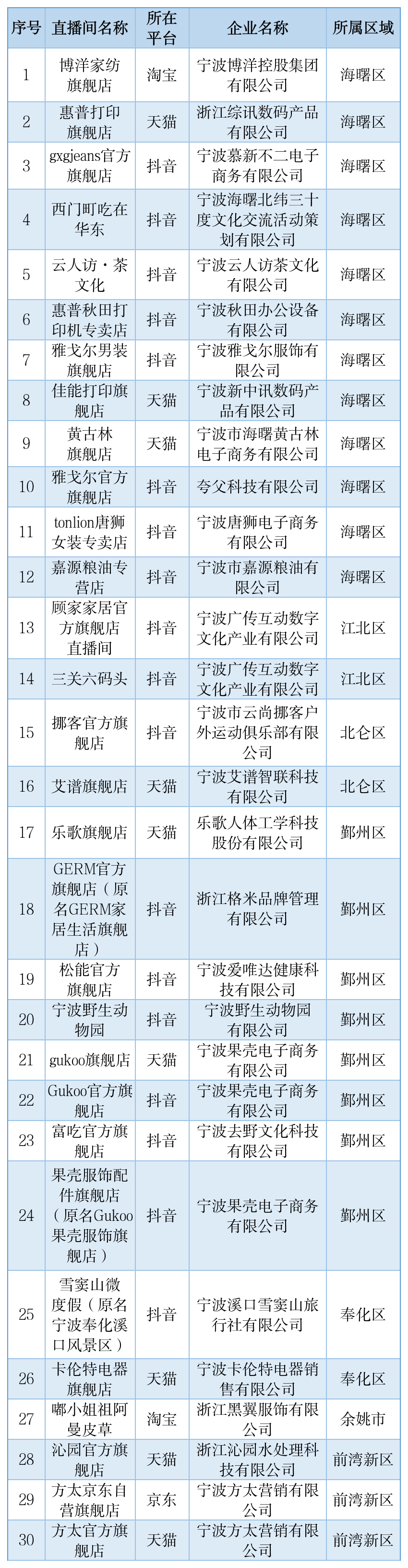 | 序号 | 直播间名称 | 所在平台 | 企业名称 | 所属区域 |
|---|---|---|---|---|
| 1 | 博洋家纺旗舰店 | 淘宝 | 宁波博洋控股集团有限公司 | 海曙区 |
| 2 | 惠普打印旗舰店 | 天猫 | 浙江综讯数码产品有限公司 | 海曙区 |
| 3 | gxgjeans官方旗舰店 | 抖音 | 宁波慕新不二电子商务有限公司 | 海曙区 |
| 4 | 西门町吃在华东 | 抖音 | 宁波海曙北纬三十度文化交流活动策划有限公司 | 海曙区 |
| 5 | 云人访·茶文化 | 抖音 | 宁波云人访茶文化有限公司 | 海曙区 |
| 6 | 惠普秋田打印机专卖店 | 抖音 | 宁波秋田办公设备有限公司 | 海曙区 |
| 7 | 雅戈尔男装旗舰店 | 抖音 | 宁波雅戈尔服饰有限公司 | 海曙区 |
| 8 | 佳能打印旗舰店 | 天猫 | 宁波新中讯数码产品有限公司 | 海曙区 |
| 9 | 黄古林旗舰店 | 天猫 | 宁波市海曙黄古林电子商务有限公司 | 海曙区 |
| 10 | 雅戈尔官方旗舰店 | 抖音 | 夸父科技有限公司 | 海曙区 |
| 11 | tonlion唐狮女装专卖店 | 抖音 | 宁波唐狮电子商务有限公司 | 海曙区 |
| 12 | 嘉源粮油专营店 | 抖音 | 宁波市嘉源粮油有限公司 | 海曙区 |
| 13 | 顾家家居官方旗舰店直播间 | 抖音 | 宁波广传互动数字文化产业有限公司 | 江北区 |
| 14 | 三关六码头 | 抖音 | 宁波广传互动数字文化产业有限公司 | 江北区 |
| 15 | 挪客官方旗舰店 | 抖音 | 宁波市云尚挪客户外运动俱乐部有限公司 | 北仑区 |
| 16 | 艾谱旗舰店 | 天猫 | 宁波艾谱智联科技有限公司 | 北仑区 |
| 17 | 乐歌旗舰店 | 天猫 | 乐歌人体工学科技股份有限公司 | 鄞州区 |
| 18 | GERM官方旗舰店（原名GERM家居生活旗舰店） | 抖音 | 浙江格米品牌管理有限公司 | 鄞州区 |
| 19 | 松能官方旗舰店 | 抖音 | 宁波爱唯达健康科技有限公司 | 鄞州区 |
| 20 | 宁波野生动物园 | 抖音 | 宁波野生动物园有限公司 | 鄞州区 |
| 21 | gukoo旗舰店 | 天猫 | 宁波果壳电子商务有限公司 | 鄞州区 |
| 22 | Gukoo官方旗舰店 | 抖音 | 宁波果壳电子商务有限公司 | 鄞州区 |
| 23 | 富吃官方旗舰店 | 抖音 | 宁波去野文化科技有限公司 | 鄞州区 |
| 24 | 果壳服饰配件旗舰店（原名Gukoo果壳服饰旗舰店） | 抖音 | 宁波果壳电子商务有限公司 | 鄞州区 |
| 25 | 雪窦山微度假（原名宁波奉化溪口风景区） | 抖音 | 宁波溪口雪窦山旅行社有限公司 | 奉化区 |
| 26 | 卡伦特电器旗舰店 | 天猫 | 宁波卡伦特电器销售有限公司 | 奉化区 |
| 27 | 嘟小姐祖阿曼皮草 | 淘宝 | 浙江黑翼服饰有限公司 | 余姚市 |
| 28 | 沁园官方旗舰店 | 天猫 | 浙江沁园水处理科技有限公司 | 前湾新区 |
| 29 | 方太京东自营旗舰店 | 京东 | 宁波方太营销有限公司 | 前湾新区 |
| 30 | 方太官方旗舰店 | 天猫 | 宁波方太营销有限公司 | 前湾新区 |